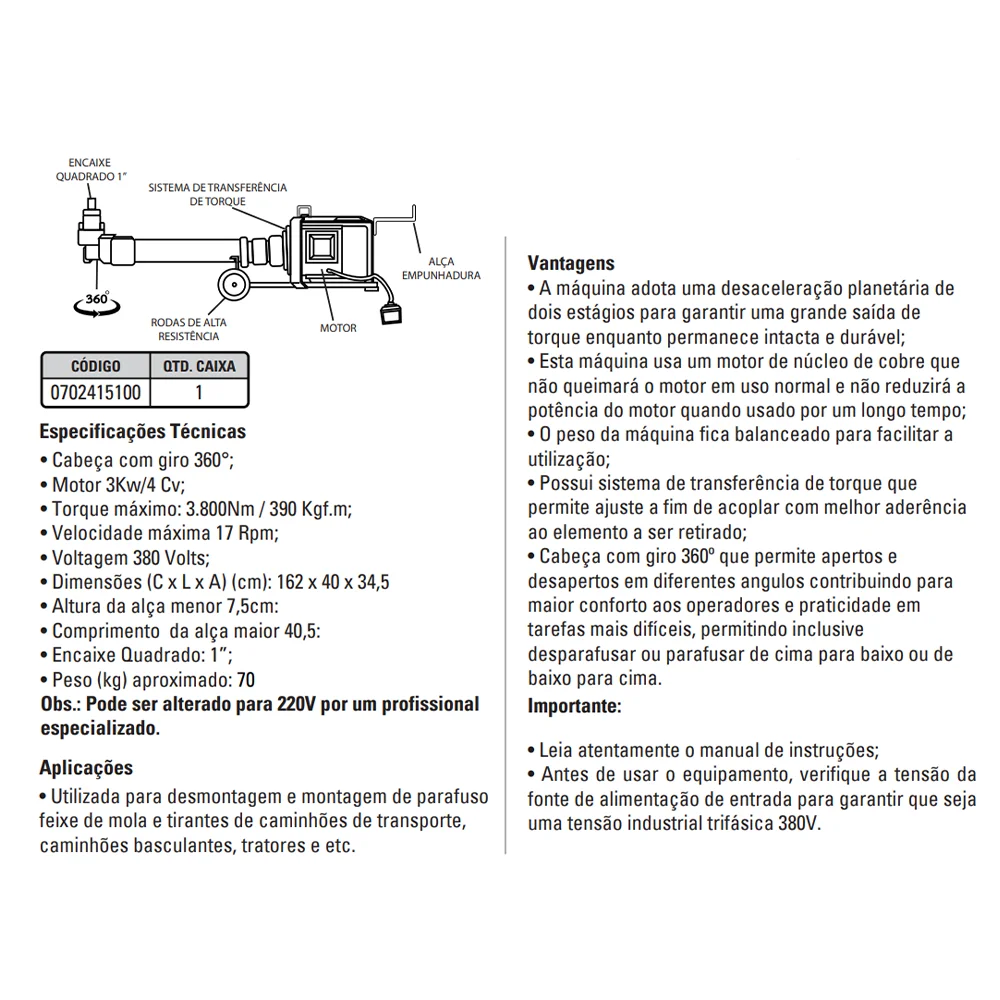 ENCAIXE QUADRADO 1"

SISTEMA DE TRANSFERÊNCIA DE TORQUE

ALÇA EMPUNHADURA

360°

RODAS DE ALTA RESISTÊNCIA

MOTOR

| CÓDIGO | QTD. CAIXA |
|---|---|
| 0702415100 | 1 |

Especificações Técnicas
• Cabeça com giro 360°;
• Motor 3Kw/4 Cv;
• Torque máximo: 3.800Nm / 390 Kgf.m;
• Velocidade máxima 17 Rpm;
• Voltagem 380 Volts;
• Dimensões (C x L x A) (cm): 162 x 40 x 34,5
• Altura da alça menor 7,5cm:
• Comprimento da alça maior 40,5:
• Encaixe Quadrado: 1";
• Peso (kg) aproximado: 70
Obs.: Pode ser alterado para 220V por um profissional especializado.

Aplicações
• Utilizada para desmontagem e montagem de parafuso feixe de mola e tirantes de caminhões de transporte, caminhões basculantes, tratores e etc.

Vantagens
• A máquina adota uma desaceleração planetária de dois estágios para garantir uma grande saída de torque enquanto permanece intacta e durável;
• Esta máquina usa um motor de núcleo de cobre que não queimará o motor em uso normal e não reduzirá a potência do motor quando usado por um longo tempo;
• O peso da máquina fica balanceado para facilitar a utilização;
• Possui sistema de transferência de torque que permite ajuste a fim de acoplar com melhor aderência ao elemento a ser retirado;
• Cabeça com giro 360º que permite apertos e desapertos em diferentes angulos contribuindo para maior conforto aos operadores e praticidade em tarefas mais difíceis, permitindo inclusive desparafusar ou parafusar de cima para baixo ou de baixo para cima.
Importante:

• Leia atentamente o manual de instruções;
• Antes de usar o equipamento, verifique a tensão da fonte de alimentação de entrada para garantir que seja uma tensão industrial trifásica 380V.